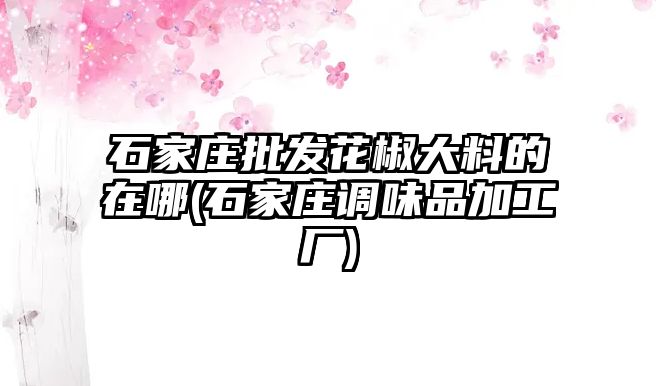 石家庄批发花椒大料的在哪(石家庄调味品加工厂)